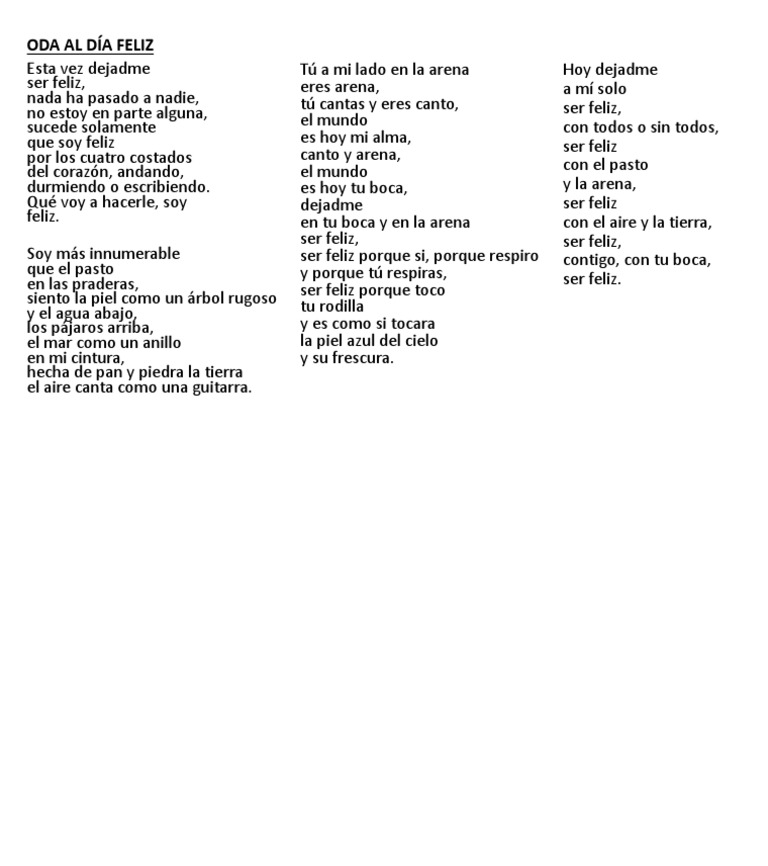 ODA AL DÍA FELIZ

Esta vez dejadme
ser feliz,
nada ha pasado a nadie,
no estoy en parte alguna,
sucede solamente
que soy feliz
por los cuatro costados
del corazón, andando,
durmiendo o escribiendo.
Qué voy a hacerle, soy
feliz.

Soy más innumerable
que el pasto
en las praderas,
siento la piel como un árbol rugoso
y el agua abajo,
los pájaros arriba,
el mar como un anillo
en mi cintura,
hecha de pan y piedra la tierra
el aire canta como una guitarra.

Tú a mi lado en la arena
eres arena,
tú cantas y eres canto,
el mundo
es hoy mi alma,
canto y arena,
el mundo
es hoy tu boca,
dejadme
en tu boca y en la arena
ser feliz,
ser feliz porque si, porque respiro
y porque tú respiras,
ser feliz porque toco
tu rodilla
y es como si tocara
la piel azul del cielo
y su frescura.

Hoy dejadme
a mí solo
ser feliz,
con todos o sin todos,
ser feliz
con el pasto
y la arena,
ser feliz
con el aire y la tierra,
ser feliz,
contigo, con tu boca,
ser feliz.